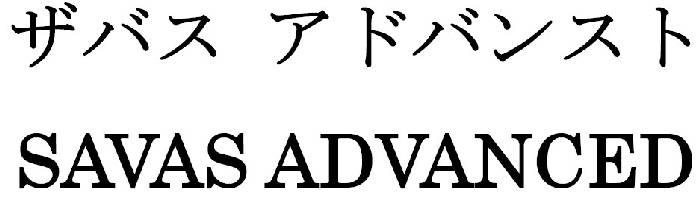 ザバス アドバンスト

SAVAS ADVANCED